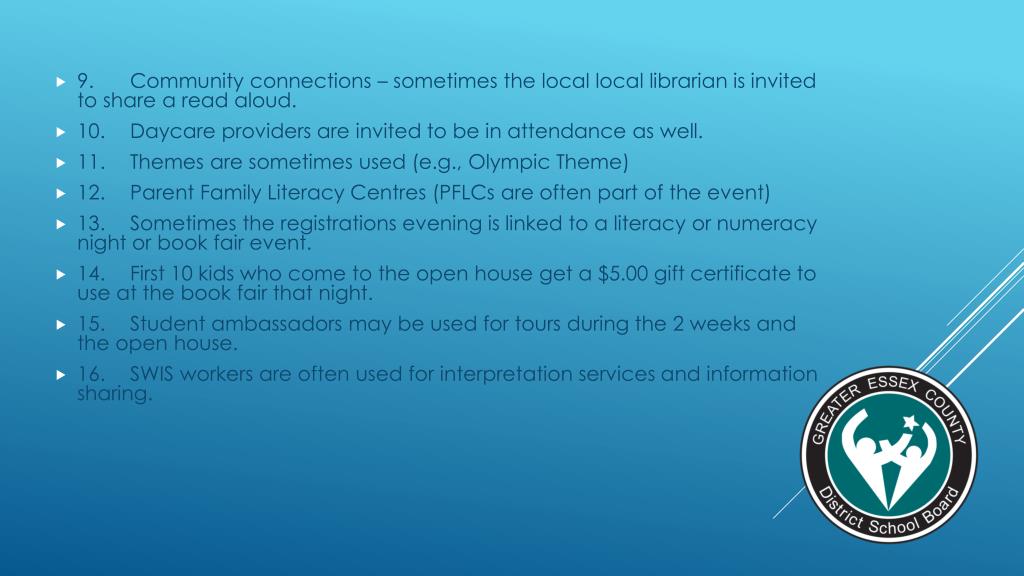 ▸ 9. Community connections – sometimes the local local librarian is invited to share a read aloud.

▸ 10. Daycare providers are invited to be in attendance as well.

▸ 11. Themes are sometimes used (e.g., Olympic Theme)

▸ 12. Parent Family Literacy Centres (PFLCs are often part of the event)

▸ 13. Sometimes the registrations evening is linked to a literacy or numeracy night or book fair event.

▸ 14. First 10 kids who come to the open house get a $5.00 gift certificate to use at the book fair that night.

▸ 15. Student ambassadors may be used for tours during the 2 weeks and the open house.

▸ 16. SWIS workers are often used for interpretation services and information sharing.

GREATER ESSEX COUNTY
District School Board